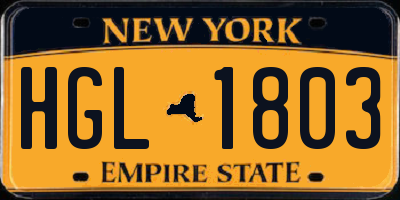 NEW YORK

HGL 1803

EMPIRE STATE